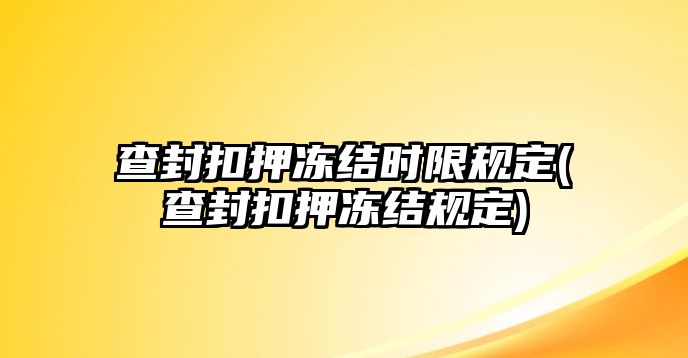 查封扣押冻结时限规定(查封扣押冻结规定)